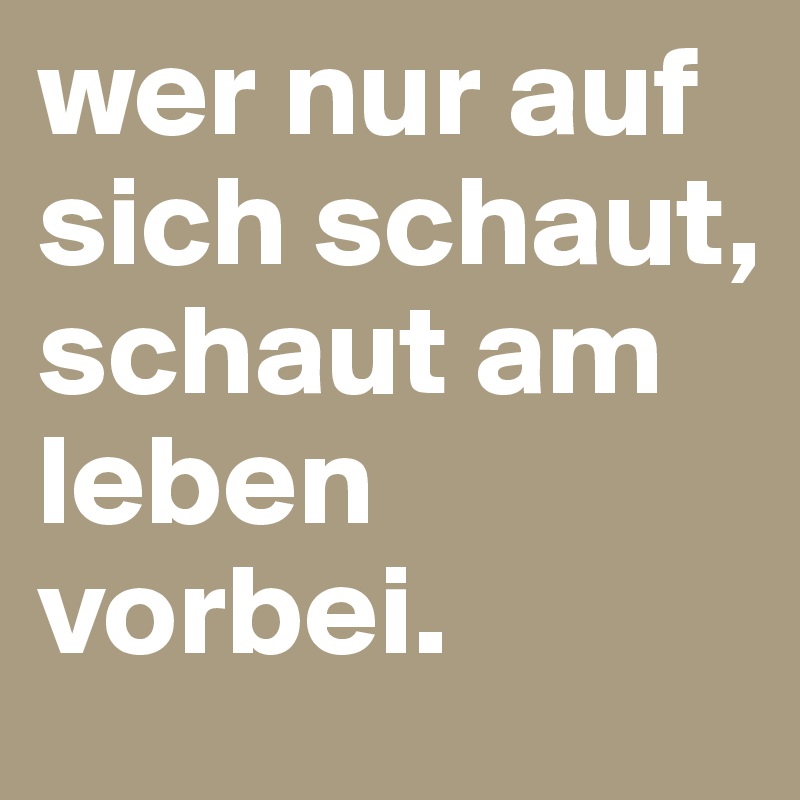 wer nur auf sich schaut, schaut am leben vorbei.